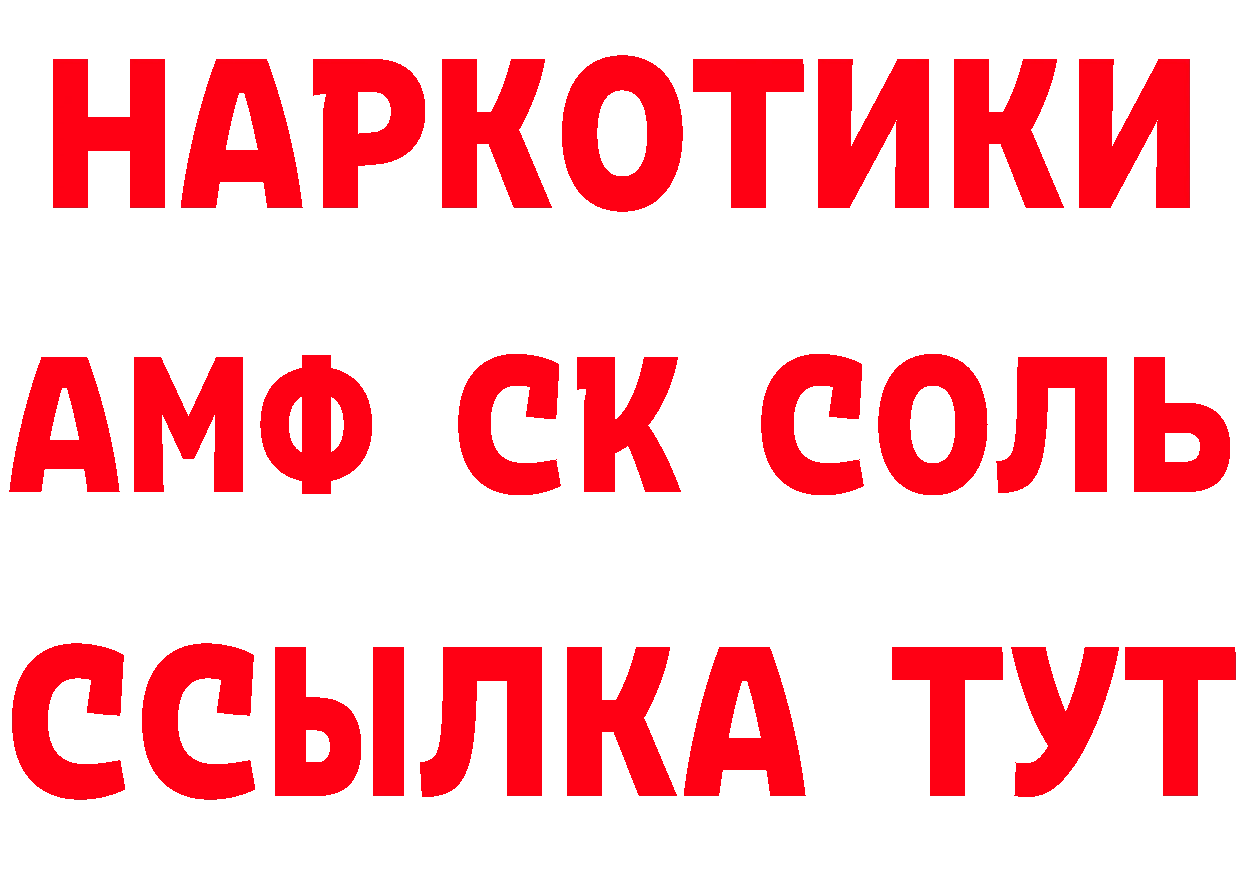 НАРКОТИКИ

АМФ СК СОЛЬ

ССЫЛКА ТУТ